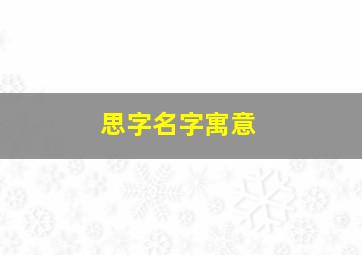 思字名字寓意